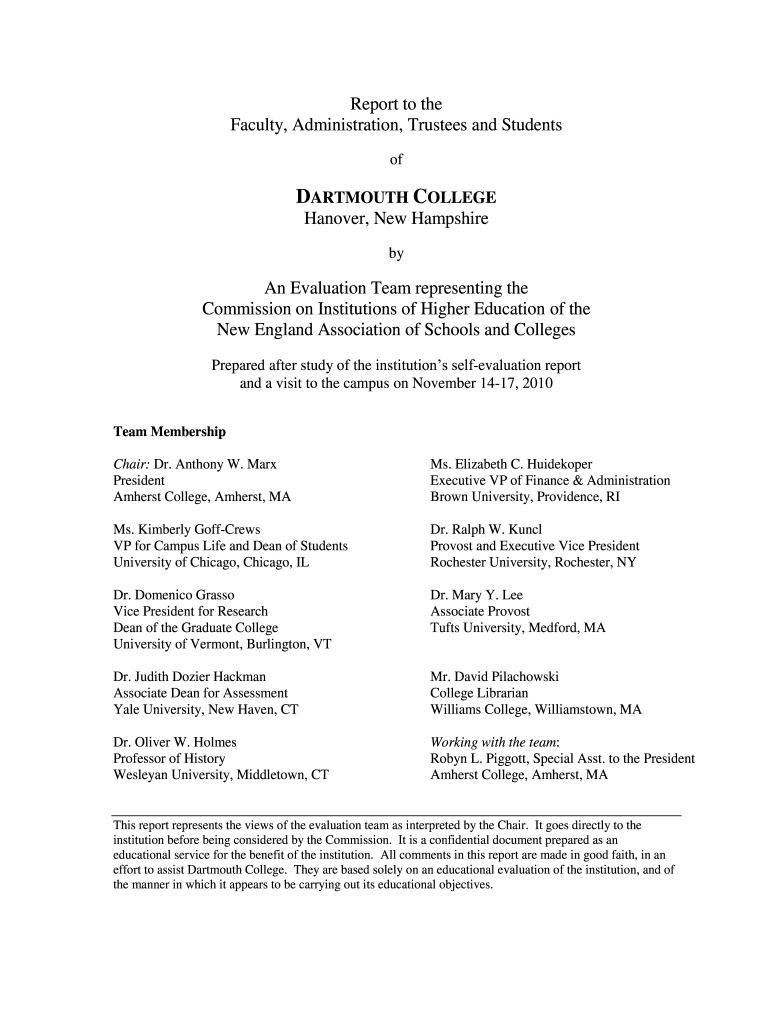 Report to the
Faculty, Administration, Trustees and Students

of

DARTMOUTH COLLEGE
Hanover, New Hampshire

by

An Evaluation Team representing the
Commission on Institutions of Higher Education of the
New England Association of Schools and Colleges

Prepared after study of the institution's self-evaluation report
and a visit to the campus on November 14-17, 2010

Team Membership

Chair: Dr. Anthony W. Marx
President
Amherst College, Amherst, MA

Ms. Kimberly Goff-Crews
VP for Campus Life and Dean of Students
University of Chicago, Chicago, IL

Dr. Domenico Grasso
Vice President for Research
Dean of the Graduate College
University of Vermont, Burlington, VT

Dr. Judith Dozier Hackman
Associate Dean for Assessment
Yale University, New Haven, CT

Dr. Oliver W. Holmes
Professor of History
Wesleyan University, Middletown, CT

Ms. Elizabeth C. Huidekoper
Executive VP of Finance & Administration
Brown University, Providence, RI

Dr. Ralph W. Kuncl
Provost and Executive Vice President
Rochester University, Rochester, NY

Dr. Mary Y. Lee
Associate Provost
Tufts University, Medford, MA

Mr. David Pilachowski
College Librarian
Williams College, Williamstown, MA

Working with the team:
Robyn L. Piggott, Special Asst. to the President
Amherst College, Amherst, MA

This report represents the views of the evaluation team as interpreted by the Chair. It goes directly to the institution before being considered by the Commission. It is a confidential document prepared as an educational service for the benefit of the institution. All comments in this report are made in good faith, in an effort to assist Dartmouth College. They are based solely on an educational evaluation of the institution, and of the manner in which it appears to be carrying out its educational objectives.